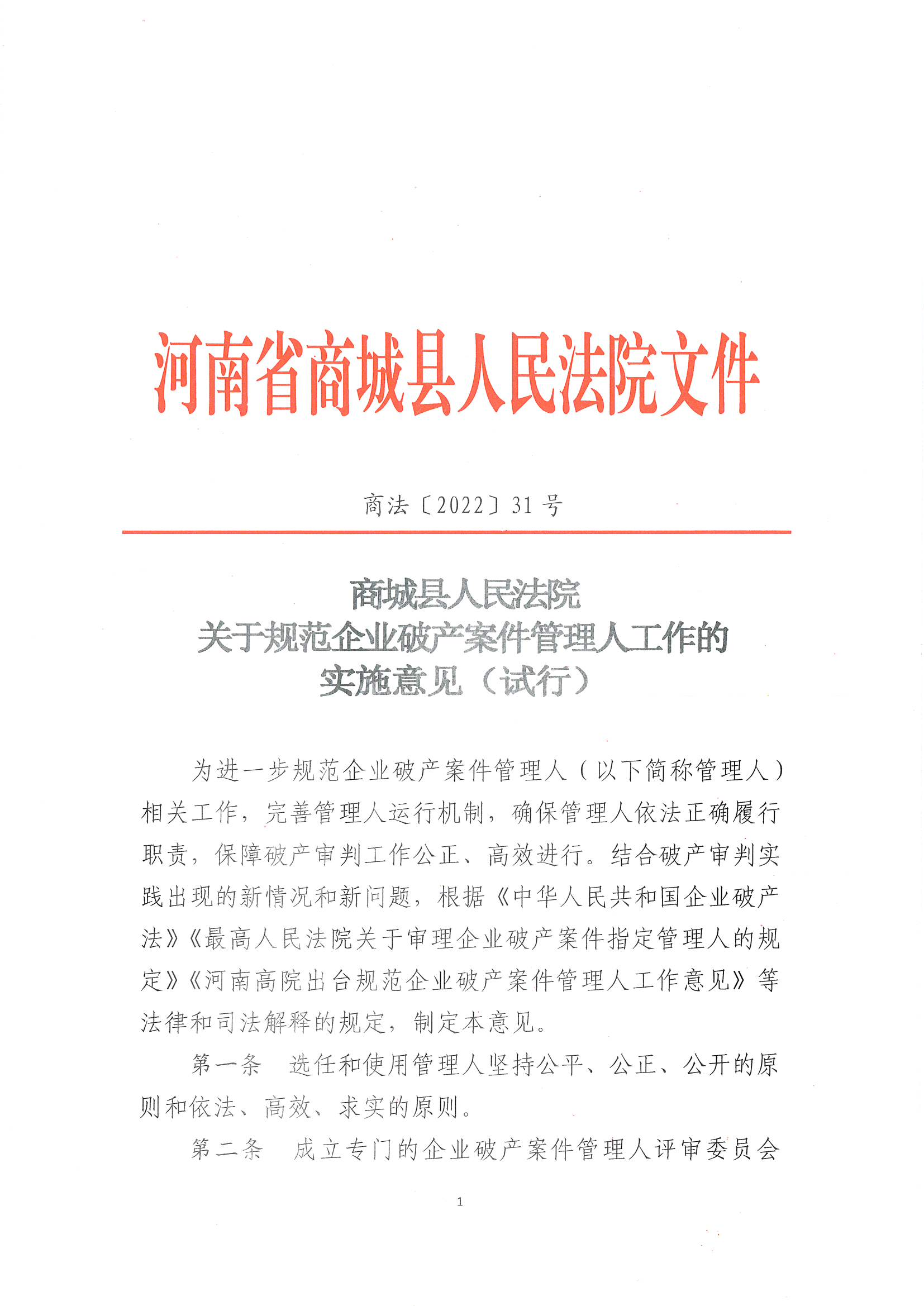 河南省商城县人民法院文件

商法〔2022〕31号

商城县人民法院
关于规范企业破产案件管理人工作的
实施意见（试行）

为进一步规范企业破产案件管理人（以下简称管理人）相关工作，完善管理人运行机制，确保管理人依法正确履行职责，保障破产审判工作公正、高效进行。结合破产审判实践出现的新情况和新问题，根据《中华人民共和国企业破产法》《最高人民法院关于审理企业破产案件指定管理人的规定》《河南高院出台规范企业破产案件管理人工作意见》等法律和司法解释的规定，制定本意见。

第一条　选任和使用管理人坚持公平、公正、公开的原则和依法、高效、求实的原则。

第二条　成立专门的企业破产案件管理人评审委员会

1